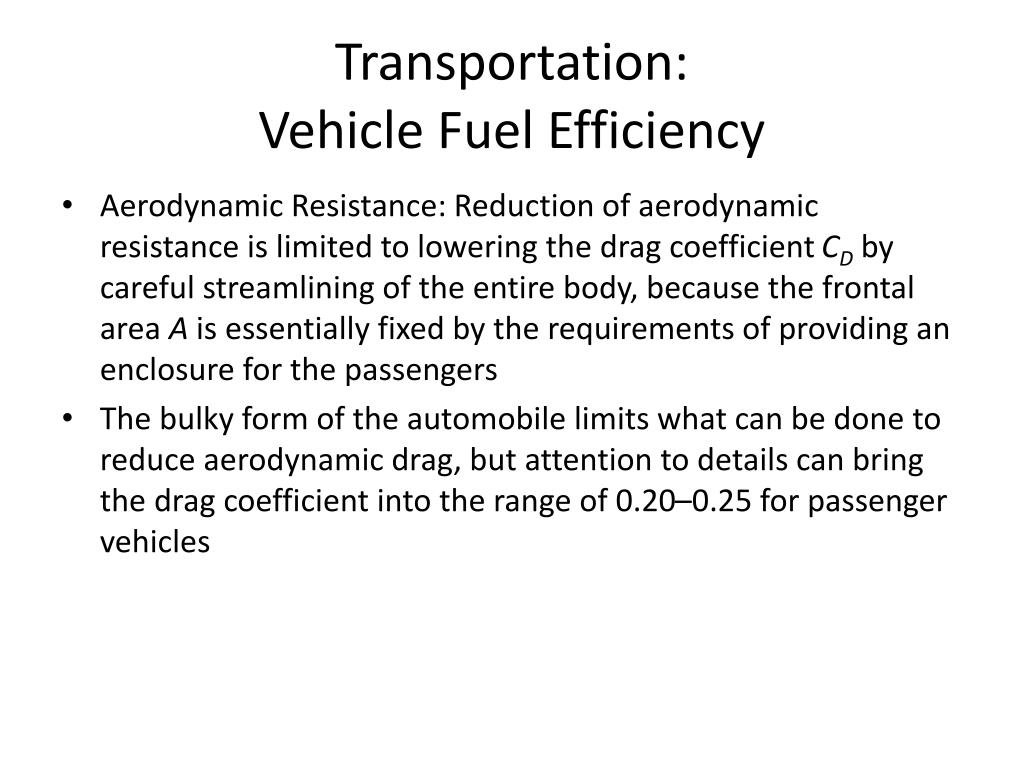 Transportation:
Vehicle Fuel Efficiency

• Aerodynamic Resistance: Reduction of aerodynamic resistance is limited to lowering the drag coefficient $C_D$ by careful streamlining of the entire body, because the frontal area $A$ is essentially fixed by the requirements of providing an enclosure for the passengers
• The bulky form of the automobile limits what can be done to reduce aerodynamic drag, but attention to details can bring the drag coefficient into the range of 0.20–0.25 for passenger vehicles